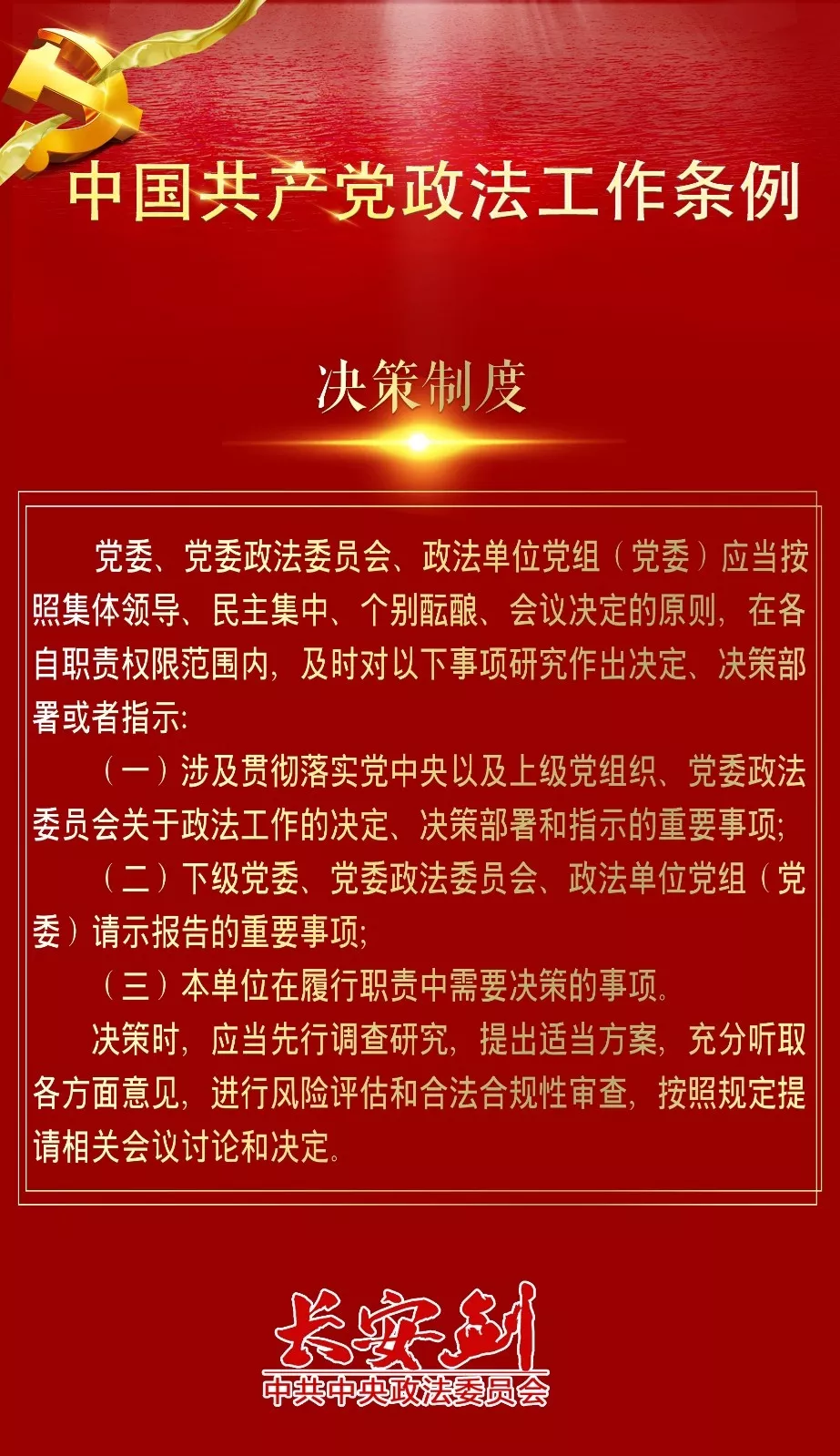 中国共产党政法工作条例

决策制度

党委、党委政法委员会、政法单位党组（党委）应当按照集体领导、民主集中、个别酝酿、会议决定的原则，在各自职责权限范围内，及时对以下事项研究作出决定、决策部署或者指示：

（一）涉及贯彻落实党中央以及上级党组织、党委政法委员会关于政法工作的决定、决策部署和指示的重要事项；

（二）下级党委、党委政法委员会、政法单位党组（党委）请示报告的重要事项；

（三）本单位在履行职责中需要决策的事项。

决策时，应当先行调查研究，提出适当方案，充分听取各方面意见，进行风险评估和合法合规性审查，按照规定提请相关会议讨论和决定。

长安剑
中共中央政法委员会